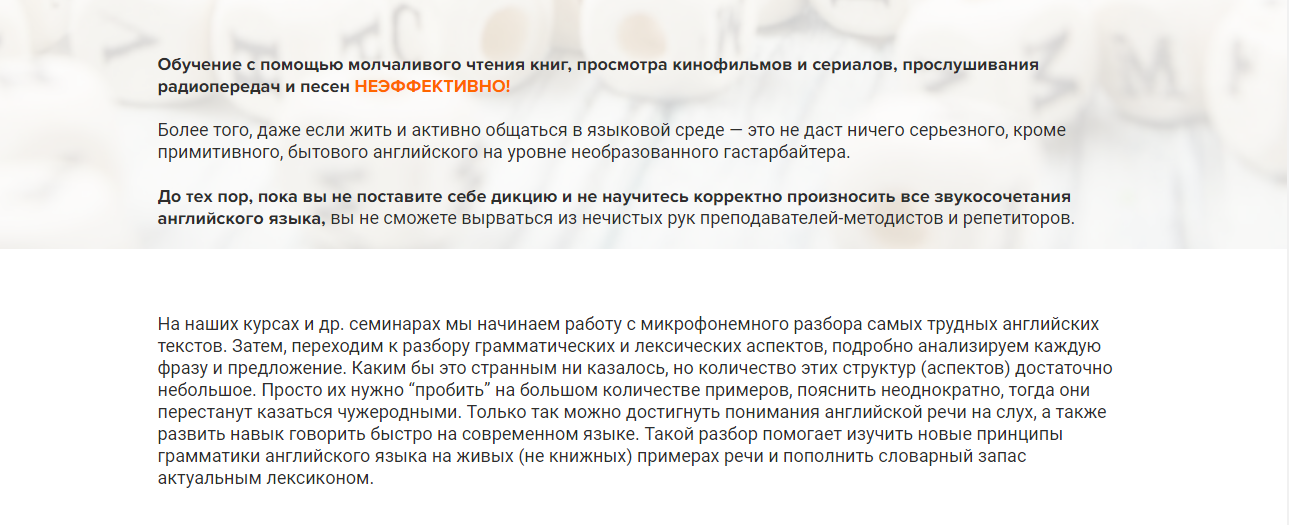 Обучение с помощью молчаливого чтения книг, просмотра кинофильмов и сериалов, прослушивания радиопередач и песен НЕЭФФЕКТИВНО!

Более того, даже если жить и активно общаться в языковой среде — это не даст ничего серьезного, кроме примитивного, бытового английского на уровне необразованного гастарбайтера.

До тех пор, пока вы не поставите себе дикцию и не научитесь корректно произносить все звукосочетания английского языка, вы не сможете вырваться из нечистых рук преподавателей-методистов и репетиторов.

На наших курсах и др. семинарах мы начинаем работу с микрофонемного разбора самых трудных английских текстов. Затем, переходим к разбору грамматических и лексических аспектов, подробно анализируем каждую фразу и предложение. Каким бы это странным ни казалось, но количество этих структур (аспектов) достаточно небольшое. Просто их нужно “пробить” на большом количестве примеров, пояснить неоднократно, тогда они перестанут казаться чужеродными. Только так можно достигнуть понимания английской речи на слух, а также развить навык говорить быстро на современном языке. Такой разбор помогает изучить новые принципы грамматики английского языка на живых (не книжных) примерах речи и пополнить словарный запас актуальным лексиконом.